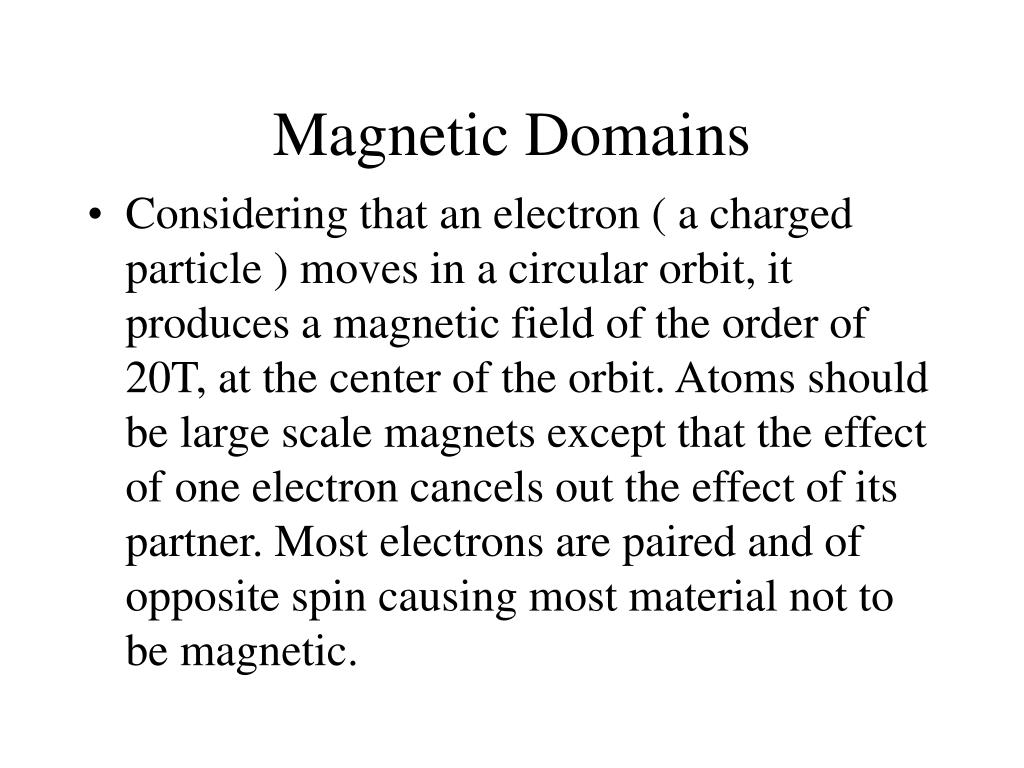 Magnetic Domains

• Considering that an electron ( a charged particle ) moves in a circular orbit, it produces a magnetic field of the order of 20T, at the center of the orbit. Atoms should be large scale magnets except that the effect of one electron cancels out the effect of its partner. Most electrons are paired and of opposite spin causing most material not to be magnetic.